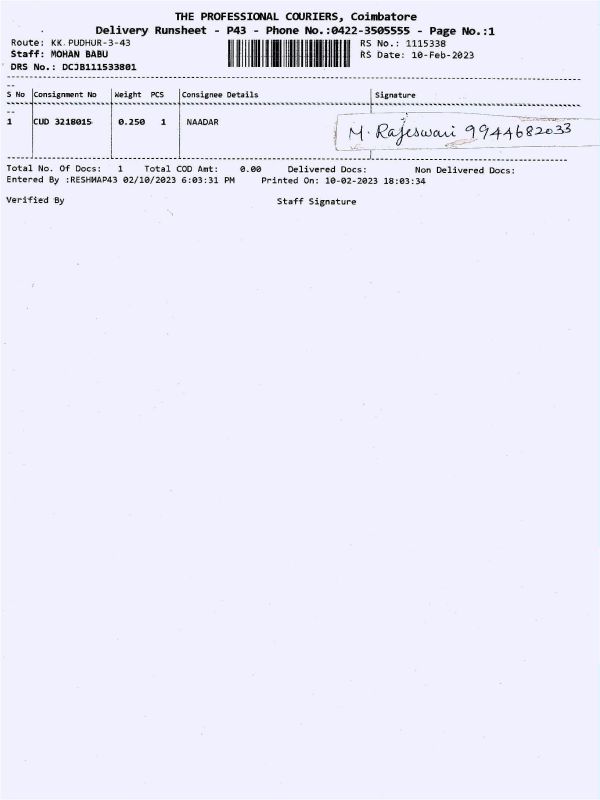 THE PROFESSIONAL COURIERS, Coimbatore
Delivery Runsheet - P43 - Phone No.:0422-3505555 - Page No.:1

Route: KK.PUDHUR-3-43
Staff: MOHAN BABU
DRS No.: DCJB111533801

RS No.: 1115338
RS Date: 10-Feb-2023

| S No | Consignment No | Weight | PCS | Consignee Details | Signature |
|---|---|---|---|---|---|
| 1 | CUD 3218015 | 0.250 | 1 | NAADAR | M. Rajeswari 9944682033 |

Total No. Of Docs: 1 Total COD Amt: 0.00 Delivered Docs: Non Delivered Docs:
Entered By :RESHMAP43 02/10/2023 6:03:31 PM Printed On: 10-02-2023 18:03:34

Verified By

Staff Signature